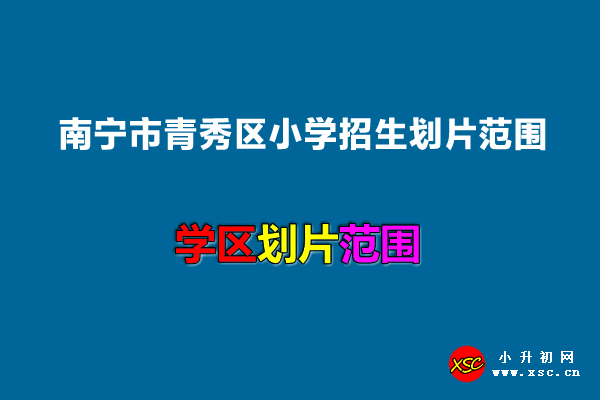 南宁市青秀区小学招生划片范围

学区划片范围

XSC 小升初网 www.xsc.cn